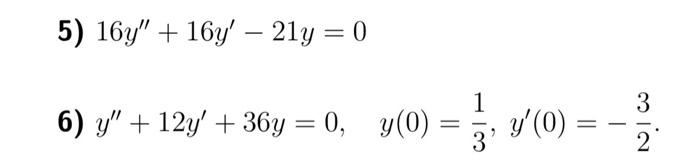 5) $16y'' + 16y' - 21y = 0$

6) $y'' + 12y' + 36y = 0, \quad y(0) = \frac{1}{3}, \; y'(0) = -\frac{3}{2}.$